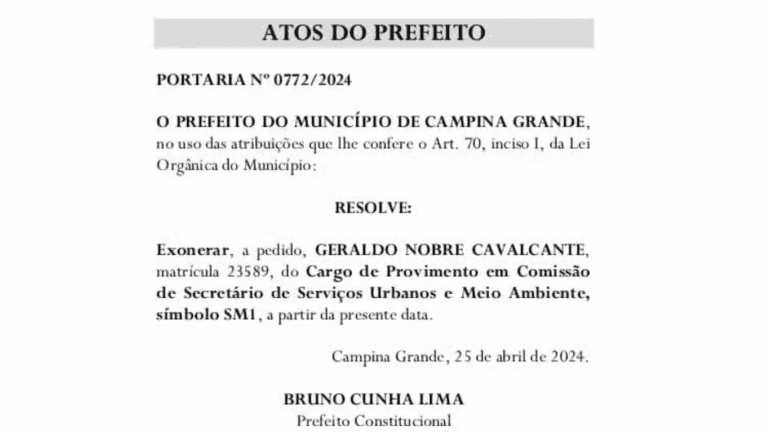 ATOS DO PREFEITO

PORTARIA Nº 0772/2024

O PREFEITO DO MUNICÍPIO DE CAMPINA GRANDE, no uso das atribuições que lhe confere o Art. 70, inciso I, da Lei Orgânica do Município:

RESOLVE:

Exonerar, a pedido, GERALDO NOBRE CAVALCANTE, matrícula 23589, do Cargo de Provimento em Comissão de Secretário de Serviços Urbanos e Meio Ambiente, símbolo SM1, a partir da presente data.

Campina Grande, 25 de abril de 2024.

BRUNO CUNHA LIMA
Prefeito Constitucional